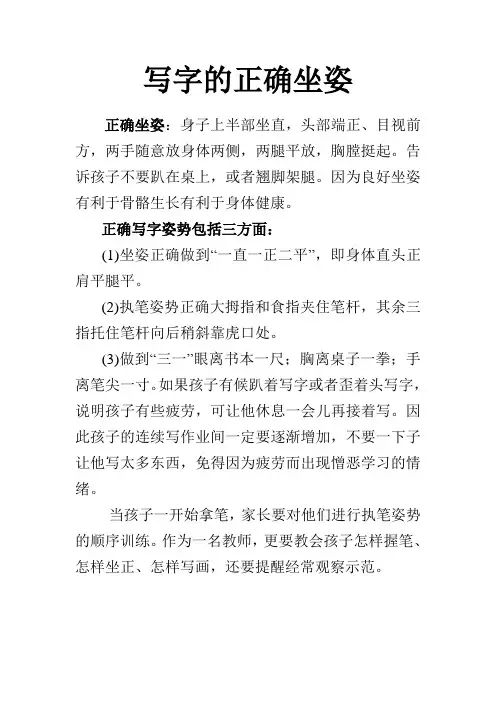 写字的正确坐姿

正确坐姿：身子上半部坐直，头部端正、目视前方，两手随意放身体两侧，两腿平放，胸膛挺起。告诉孩子不要趴在桌上，或者翘脚架腿。因为良好坐姿有利于骨骼生长有利于身体健康。

正确写字姿势包括三方面：

(1)坐姿正确做到“一直一正二平”，即身体直头正肩平腿平。

(2)执笔姿势正确大拇指和食指夹住笔杆，其余三指托住笔杆向后稍斜靠虎口处。

(3)做到“三一”眼离书本一尺；胸离桌子一拳；手离笔尖一寸。如果孩子有候趴着写字或者歪着头写字，说明孩子有些疲劳，可让他休息一会儿再接着写。因此孩子的连续写作业间一定要逐渐增加，不要一下子让他写太多东西，免得因为疲劳而出现憎恶学习的情绪。

当孩子一开始拿笔，家长要对他们进行执笔姿势的顺序训练。作为一名教师，更要教会孩子怎样握笔、怎样坐正、怎样写画，还要提醒经常观察示范。